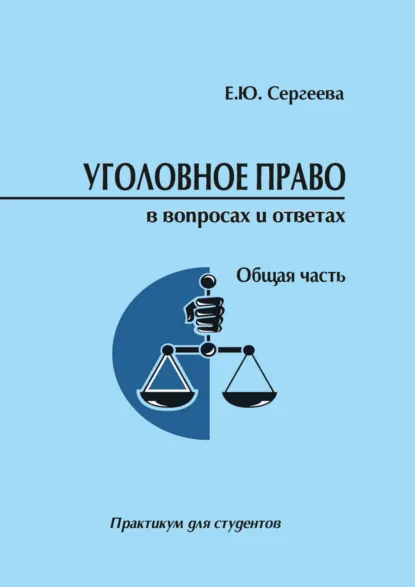 Е.Ю. Сергеева

УГОЛОВНОЕ ПРАВО

в вопросах и ответах

Общая часть

Практикум для студентов